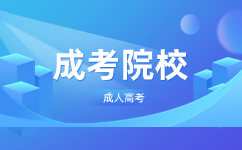 成考院校

成人高考